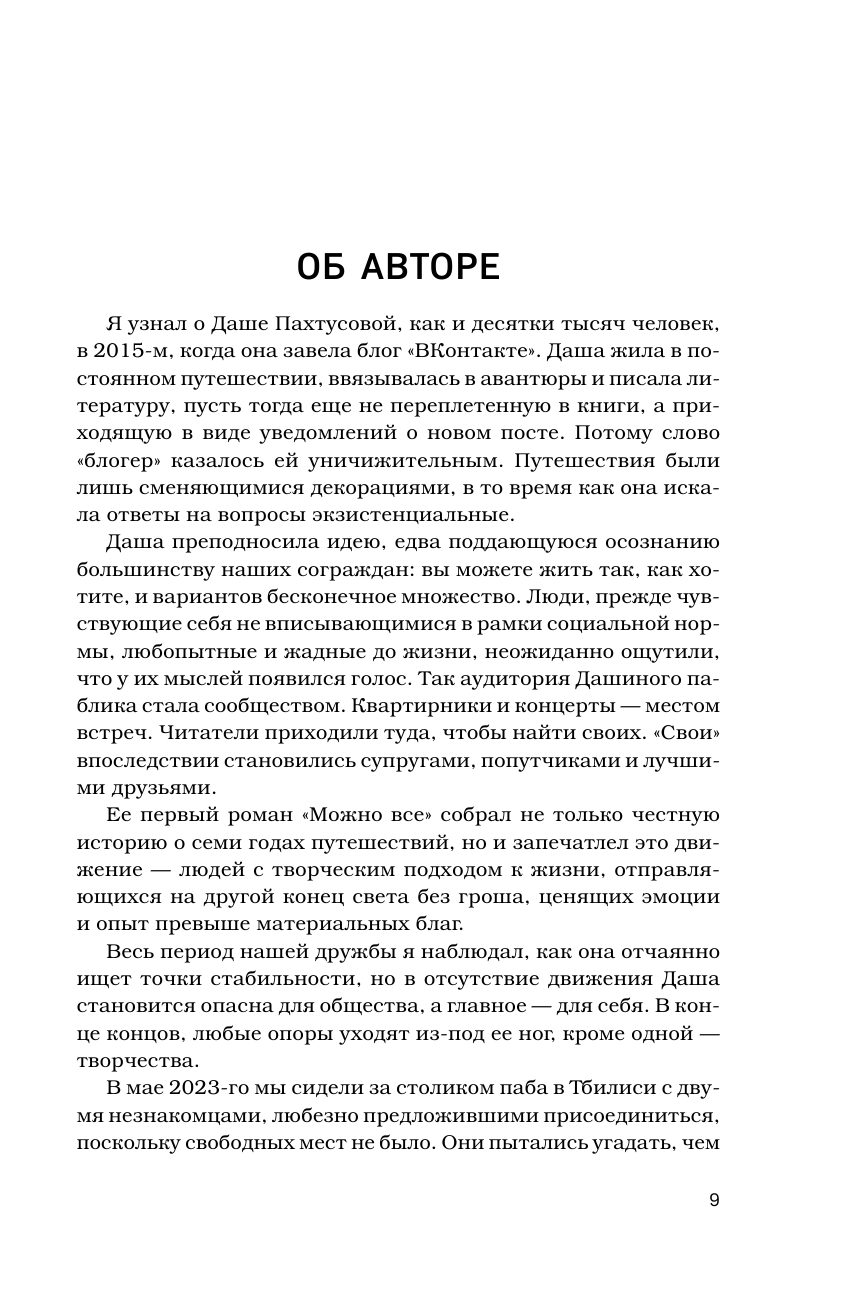 ОБ АВТОРЕ

Я узнал о Даше Пахтусовой, как и десятки тысяч человек, в 2015-м, когда она завела блог «ВКонтакте». Даша жила в постоянном путешествии, ввязывалась в авантюры и писала литературу, пусть тогда еще не переплетенную в книги, а приходящую в виде уведомлений о новом посте. Потому слово «блогер» казалось ей уничижительным. Путешествия были лишь сменяющимися декорациями, в то время как она искала ответы на вопросы экзистенциальные.

Даша преподносила идею, едва поддающуюся осознанию большинству наших сограждан: вы можете жить так, как хотите, и вариантов бесконечное множество. Люди, прежде чувствующие себя не вписывающимися в рамки социальной нормы, любопытные и жадные до жизни, неожиданно ощутили, что у их мыслей появился голос. Так аудитория Дашиного паблика стала сообществом. Квартирники и концерты — местом встреч. Читатели приходили туда, чтобы найти своих. «Свои» впоследствии становились супругами, попутчиками и лучшими друзьями.

Ее первый роман «Можно все» собрал не только честную историю о семи годах путешествий, но и запечатлел это движение — людей с творческим подходом к жизни, отправляющихся на другой конец света без гроша, ценящих эмоции и опыт превыше материальных благ.

Весь период нашей дружбы я наблюдал, как она отчаянно ищет точки стабильности, но в отсутствие движения Даша становится опасна для общества, а главное — для себя. В конце концов, любые опоры уходят из-под ее ног, кроме одной — творчества.

В мае 2023-го мы сидели за столиком паба в Тбилиси с двумя незнакомцами, любезно предложившими присоединиться, поскольку свободных мест не было. Они пытались угадать, чем

9